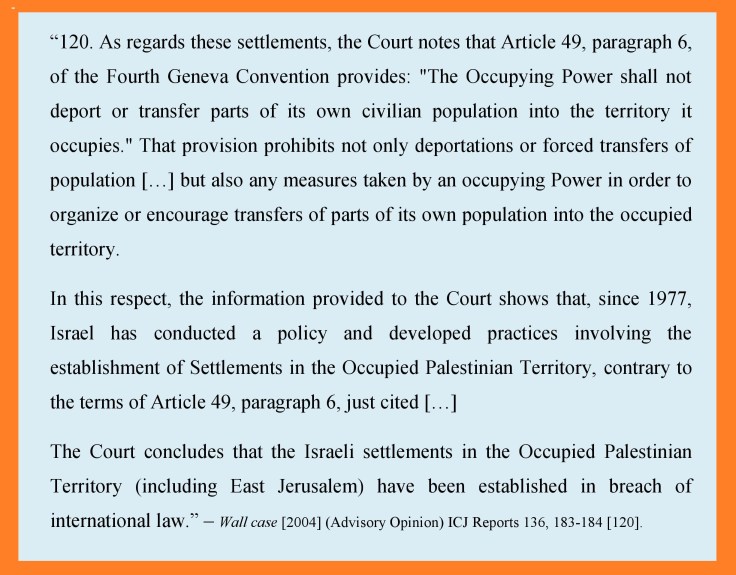 "120. As regards these settlements, the Court notes that Article 49, paragraph 6, of the Fourth Geneva Convention provides: "The Occupying Power shall not deport or transfer parts of its own civilian population into the territory it occupies." That provision prohibits not only deportations or forced transfers of population […] but also any measures taken by an occupying Power in order to organize or encourage transfers of parts of its own population into the occupied territory.

In this respect, the information provided to the Court shows that, since 1977, Israel has conducted a policy and developed practices involving the establishment of Settlements in the Occupied Palestinian Territory, contrary to the terms of Article 49, paragraph 6, just cited […]

The Court concludes that the Israeli settlements in the Occupied Palestinian Territory (including East Jerusalem) have been established in breach of international law." – Wall case [2004] (Advisory Opinion) ICJ Reports 136, 183-184 [120].